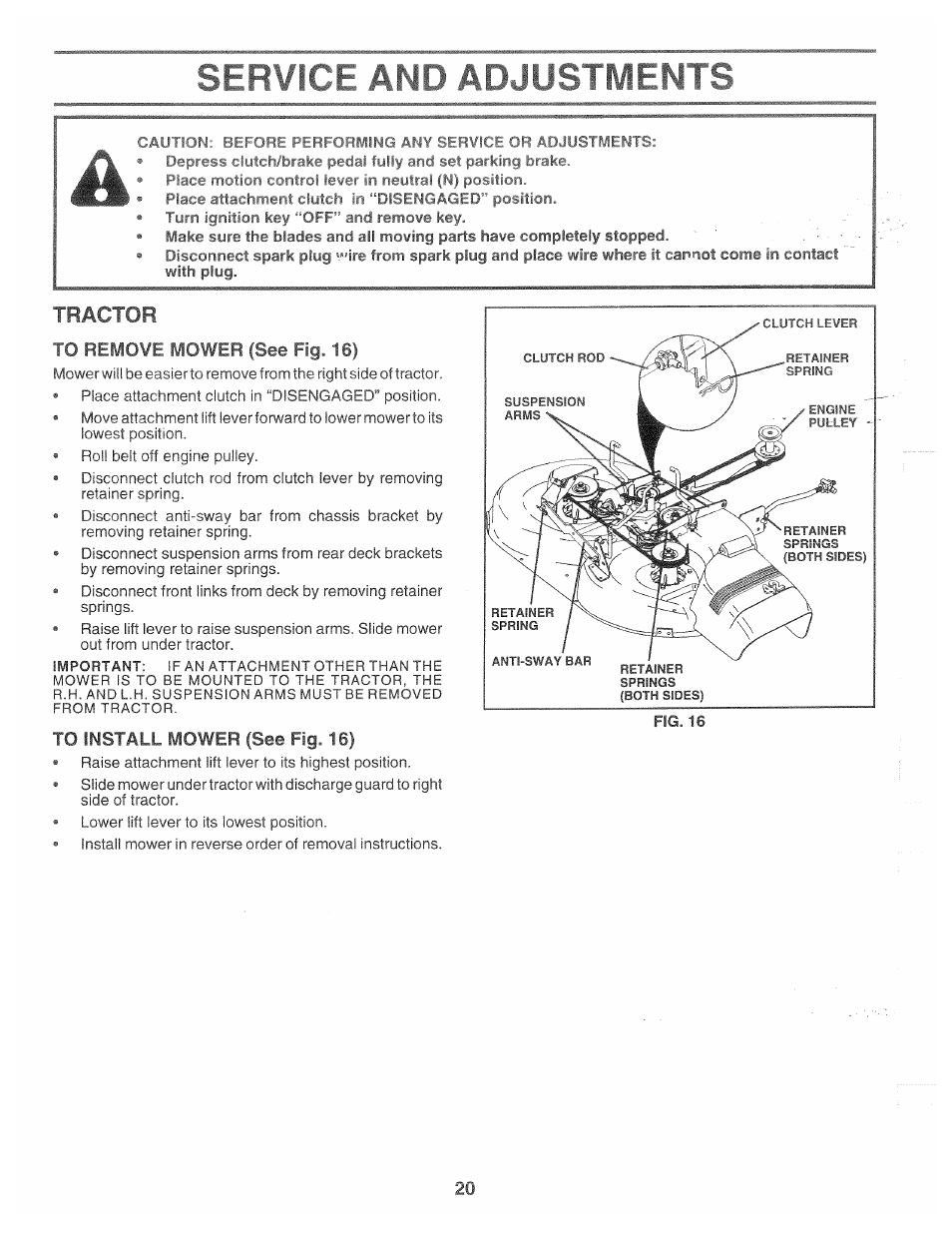 SERVICE AND ADJUSTMENTS

CAUTION: BEFORE PERFORMING ANY SERVICE OR ADJUSTMENTS:
• Depress clutch/brake pedal fully and set parking brake.
• Place motion control lever in neutral (N) position.
• Place attachment clutch in "DISENGAGED" position.
• Turn ignition key "OFF" and remove key.
• Make sure the blades and all moving parts have completely stopped.
• Disconnect spark plug wire from spark plug and place wire where it cannot come in contact with plug.

TRACTOR

TO REMOVE MOWER (See Fig. 16)

Mower will be easier to remove from the right side of tractor.
• Place attachment clutch in "DISENGAGED" position.
• Move attachment lift lever forward to lower mower to its lowest position.
• Roll belt off engine pulley.
• Disconnect clutch rod from clutch lever by removing retainer spring.
• Disconnect anti-sway bar from chassis bracket by removing retainer spring.
• Disconnect suspension arms from rear deck brackets by removing retainer springs.
• Disconnect front links from deck by removing retainer springs.
• Raise lift lever to raise suspension arms. Slide mower out from under tractor.

IMPORTANT: IF AN ATTACHMENT OTHER THAN THE MOWER IS TO BE MOUNTED TO THE TRACTOR, THE R.H. AND L.H. SUSPENSION ARMS MUST BE REMOVED FROM TRACTOR.

TO INSTALL MOWER (See Fig. 16)
• Raise attachment lift lever to its highest position.
• Slide mower under tractor with discharge guard to right side of tractor.
• Lower lift lever to its lowest position.
• Install mower in reverse order of removal instructions.

CLUTCH LEVER
CLUTCH ROD
RETAINER SPRING
SUSPENSION ARMS
ENGINE PULLEY
RETAINER SPRINGS (BOTH SIDES)
RETAINER SPRING
ANTI-SWAY BAR
RETAINER SPRINGS (BOTH SIDES)

FIG. 16

20